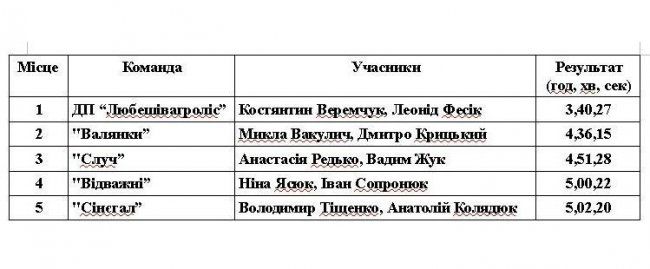 | Місце | Команда | Учасники | Результат (год, хв, сек) |
|---|---|---|---|
| 1 | ДП “Любешівагроліс” | Костянтин Веремчук, Леонід Фесік | 3,40,27 |
| 2 | "Валянки" | Микла Вакулич, Дмитро Крицький | 4,36,15 |
| 3 | "Случ" | Анастасія Редько, Вадим Жук | 4,51,28 |
| 4 | "Відважні" | Ніна Ясюк, Іван Сопронюк | 5,00,22 |
| 5 | "Сінєгал" | Володимир Тіщенко, Анатолій Колядюк | 5,02,20 |